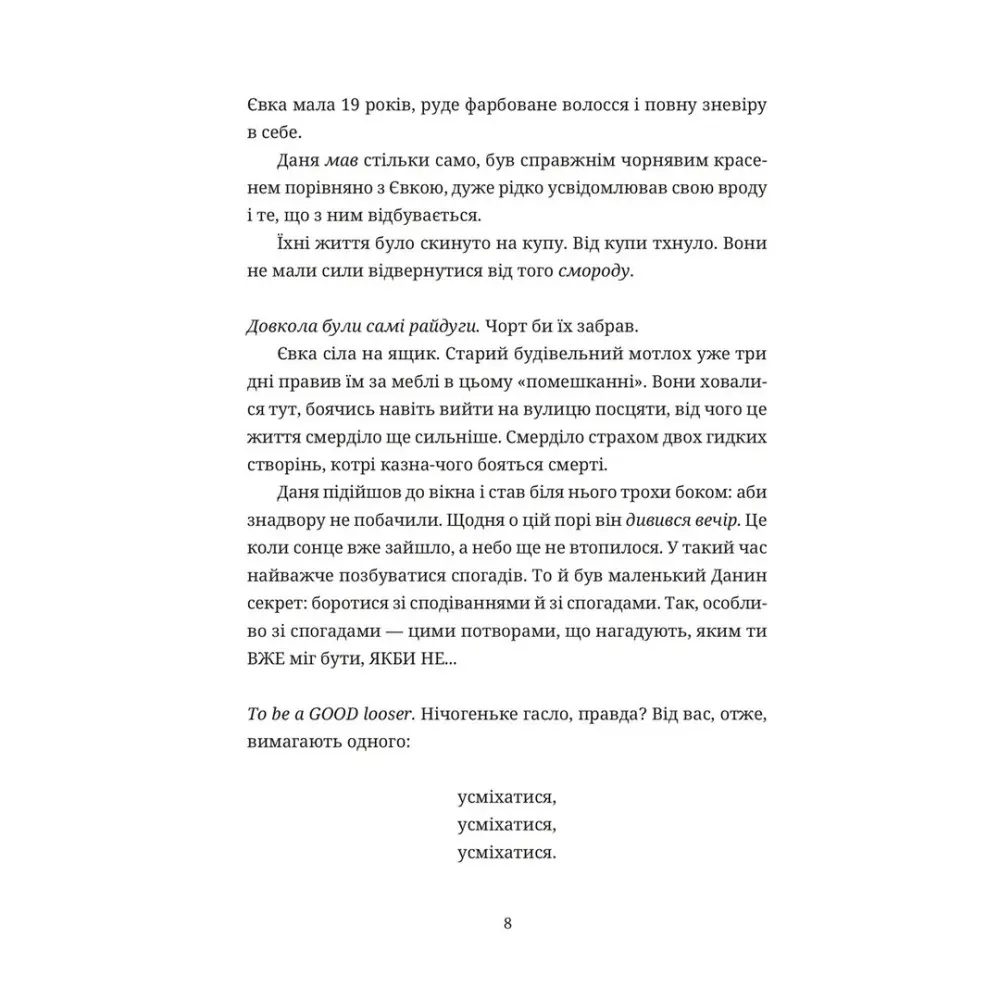 Євка мала 19 років, руде фарбоване волосся і повну зневіру в себе.

Даня мав стільки само, був справжнім чорнявим красенем порівняно з Євкою, дуже рідко усвідомлював свою вроду і те, що з ним відбувається.

Їхні життя було скинуто на купу. Від купи тхнуло. Вони не мали сили відвернутися від того смороду.

Довкола були самі райдуги. Чорт би їх забрав.

Євка сіла на ящик. Старий будівельний мотлох уже три дні правив їм за меблі в цьому «помешканні». Вони ховалися тут, боячись навіть вийти на вулицю посцяти, від чого це життя смерділо ще сильніше. Смерділо страхом двох гидких створінь, котрі казна-чого бояться смерті.

Даня підійшов до вікна і став біля нього трохи боком: аби знадвору не побачили. Щодня о цій порі він дивився вечір. Це коли сонце вже зайшло, а небо ще не втопилося. У такий час найважче позбуватися спогадів. То й був маленький Данин секрет: боротися зі сподіваннями й зі спогадами. Так, особливо зі спогадами — цими потворами, що нагадують, яким ти ВЖЕ міг бути, ЯКБИ НЕ...

To be a GOOD looser. Нічогеньке гасло, правда? Від вас, отже, вимагають одного:

усміхатися,
усміхатися,
усміхатися.

8